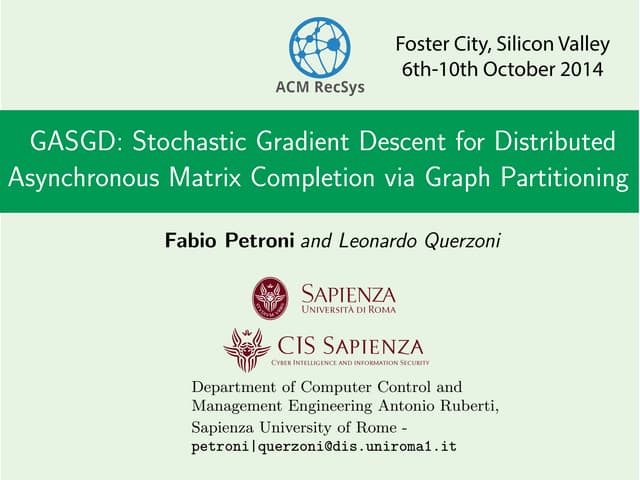 ACM RecSys

Foster City, Silicon Valley
6th-10th October 2014

GASGD: Stochastic Gradient Descent for Distributed Asynchronous Matrix Completion via Graph Partitioning

Fabio Petroni and Leonardo Querzoni

SAPIENZA
UNIVERSITÀ DI ROMA

CIS SAPIENZA
CYBER INTELLIGENCE AND INFORMATION SECURITY

Department of Computer Control and Management Engineering Antonio Ruberti, Sapienza University of Rome - petroni|querzoni@dis.uniroma1.it